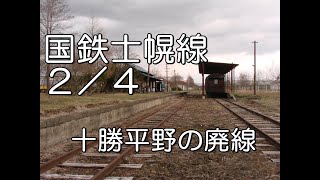 国鉄士幌線
２／４

十勝平野の廃線